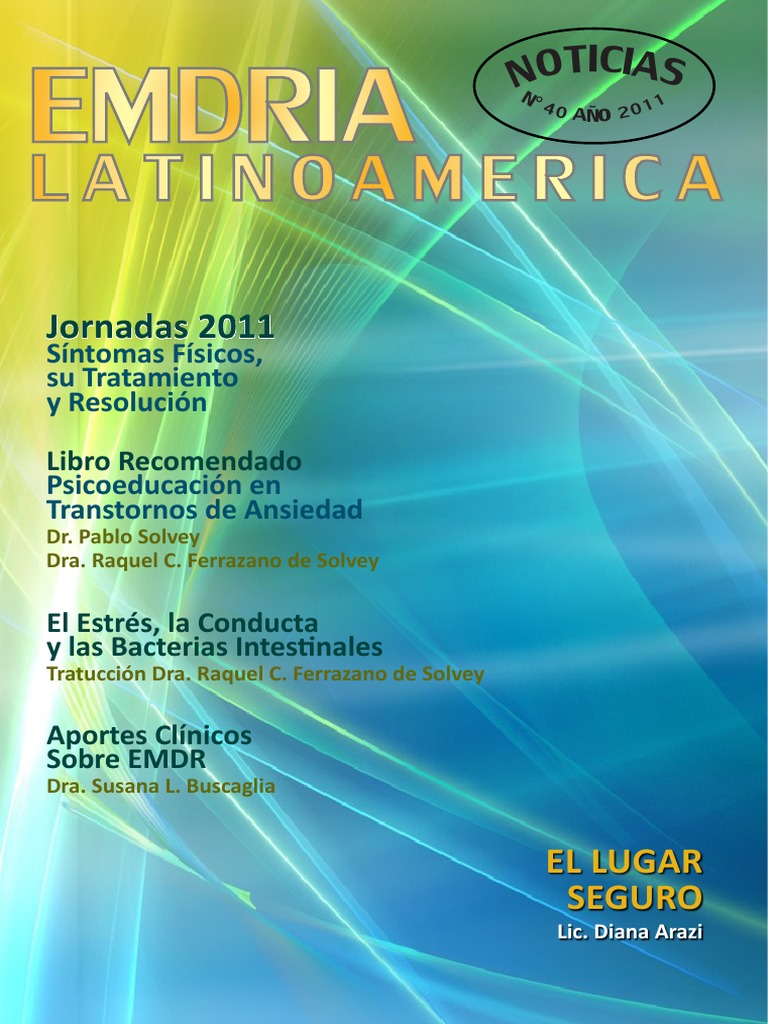 EMDRIA
LATINOAMERICA

NOTICIAS
N° 40 AÑO 2011

Jornadas 2011
Síntomas Físicos,
su Tratamiento
y Resolución

Libro Recomendado
Psicoeducación en
Transtornos de Ansiedad
Dr. Pablo Solvey
Dra. Raquel C. Ferrazano de Solvey

El Estrés, la Conducta
y las Bacterias Intestinales
Tratucción Dra. Raquel C. Ferrazano de Solvey

Aportes Clínicos
Sobre EMDR
Dra. Susana L. Buscaglia

EL LUGAR
SEGURO
Lic. Diana Arazi